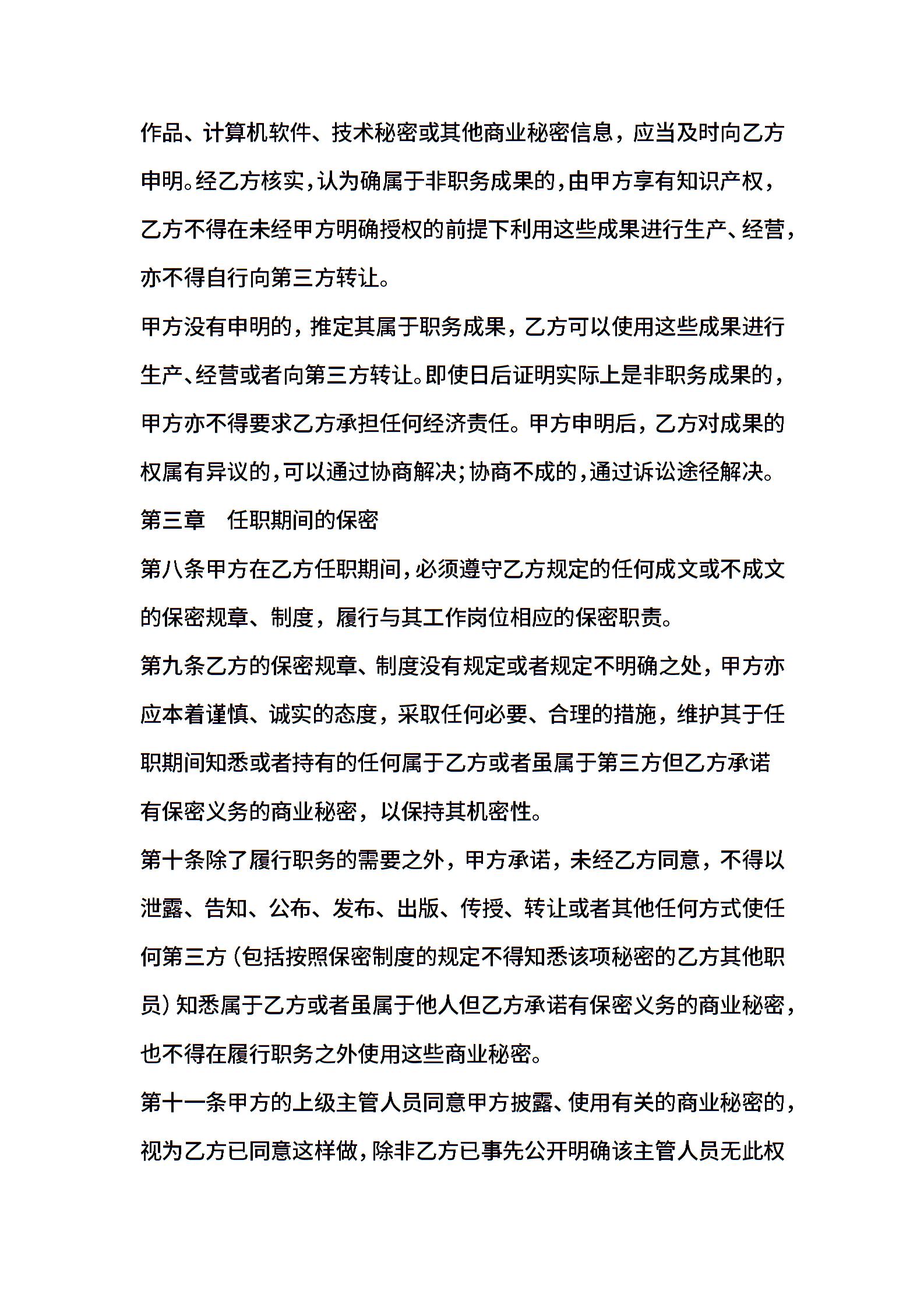 作品、计算机软件、技术秘密或其他商业秘密信息，应当及时向乙方申明。经乙方核实，认为确属于非职务成果的，由甲方享有知识产权，乙方不得在未经甲方明确授权的前提下利用这些成果进行生产、经营，亦不得自行向第三方转让。

甲方没有申明的，推定其属于职务成果，乙方可以使用这些成果进行生产、经营或者向第三方转让。即使日后证明实际上是非职务成果的，甲方亦不得要求乙方承担任何经济责任。甲方申明后，乙方对成果的权属有异议的，可以通过协商解决；协商不成的，通过诉讼途径解决。

第三章　任职期间的保密

第八条甲方在乙方任职期间，必须遵守乙方规定的任何成文或不成文的保密规章、制度，履行与其工作岗位相应的保密职责。

第九条乙方的保密规章、制度没有规定或者规定不明确之处，甲方亦应本着谨慎、诚实的态度，采取任何必要、合理的措施，维护其于任职期间知悉或者持有的任何属于乙方或者虽属于第三方但乙方承诺有保密义务的商业秘密，以保持其机密性。

第十条除了履行职务的需要之外，甲方承诺，未经乙方同意，不得以泄露、告知、公布、发布、出版、传授、转让或者其他任何方式使任何第三方（包括按照保密制度的规定不得知悉该项秘密的乙方其他职员）知悉属于乙方或者虽属于他人但乙方承诺有保密义务的商业秘密，也不得在履行职务之外使用这些商业秘密。

第十一条甲方的上级主管人员同意甲方披露、使用有关的商业秘密的，视为乙方已同意这样做，除非乙方已事先公开明确该主管人员无此权